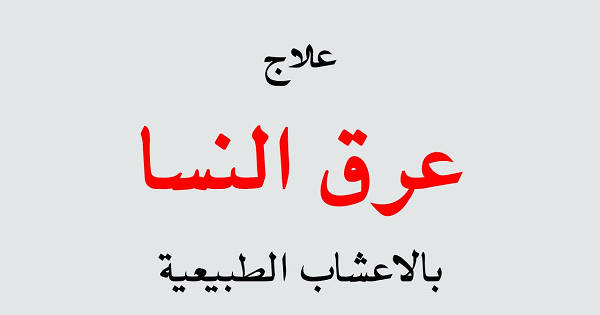 علاج

عرق النسا

بالاعشاب الطبيعية